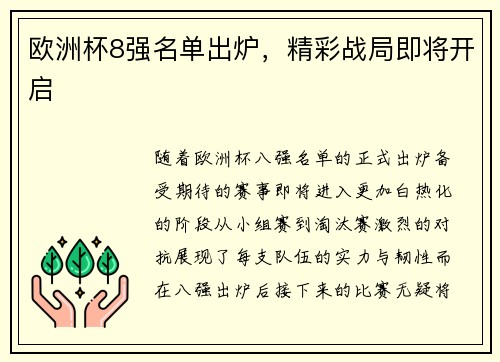 欧洲杯8强名单出炉，精彩战局即将开启

随着欧洲杯八强名单的正式出炉备受期待的赛事即将进入更加白热化的阶段从小组赛到淘汰赛激烈的对抗展现了每支队伍的实力与韧性而在八强出炉后接下来的比赛无疑将